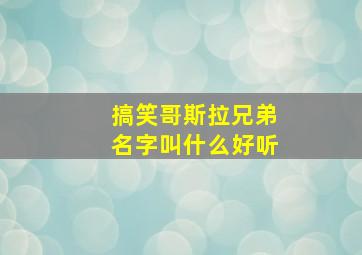 搞笑哥斯拉兄弟
名字叫什么好听